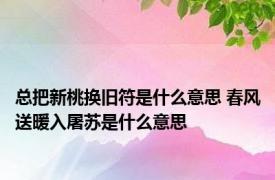 总把新桃换旧符是什么意思 春风送暖入屠苏是什么意思